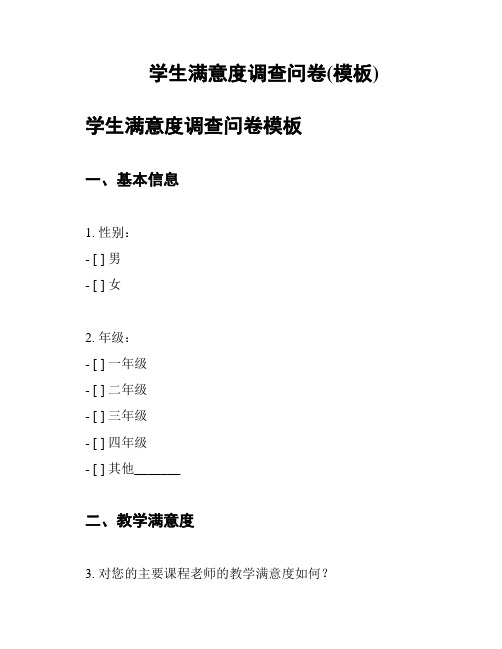 学生满意度调查问卷(模板)

学生满意度调查问卷模板

一、基本信息

1. 性别：

- [ ] 男

- [ ] 女

2. 年级：

- [ ] 一年级

- [ ] 二年级

- [ ] 三年级

- [ ] 四年级

- [ ] 其他_______

二、教学满意度

3. 对您的主要课程老师的教学满意度如何？